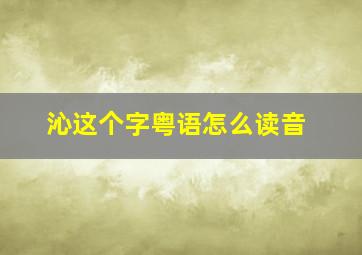 沁这个字粤语怎么读音